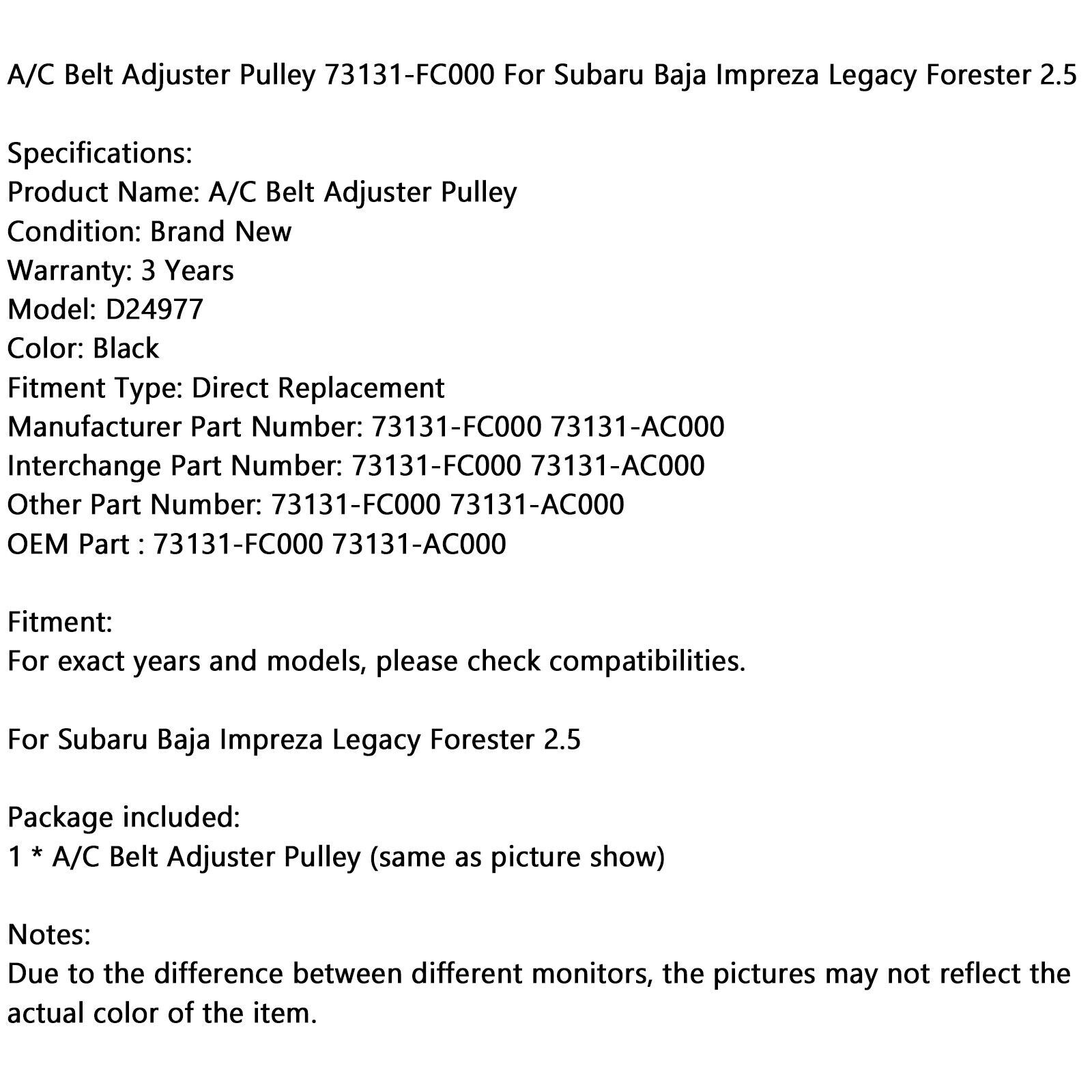 A/C Belt Adjuster Pulley 73131-FC000 For Subaru Baja Impreza Legacy Forester 2.5

Specifications:
Product Name: A/C Belt Adjuster Pulley
Condition: Brand New
Warranty: 3 Years
Model: D24977
Color: Black
Fitment Type: Direct Replacement
Manufacturer Part Number: 73131-FC000 73131-AC000
Interchange Part Number: 73131-FC000 73131-AC000
Other Part Number: 73131-FC000 73131-AC000
OEM Part : 73131-FC000 73131-AC000

Fitment:
For exact years and models, please check compatibilities.

For Subaru Baja Impreza Legacy Forester 2.5

Package included:
1 * A/C Belt Adjuster Pulley (same as picture show)

Notes:
Due to the difference between different monitors, the pictures may not reflect the actual color of the item.